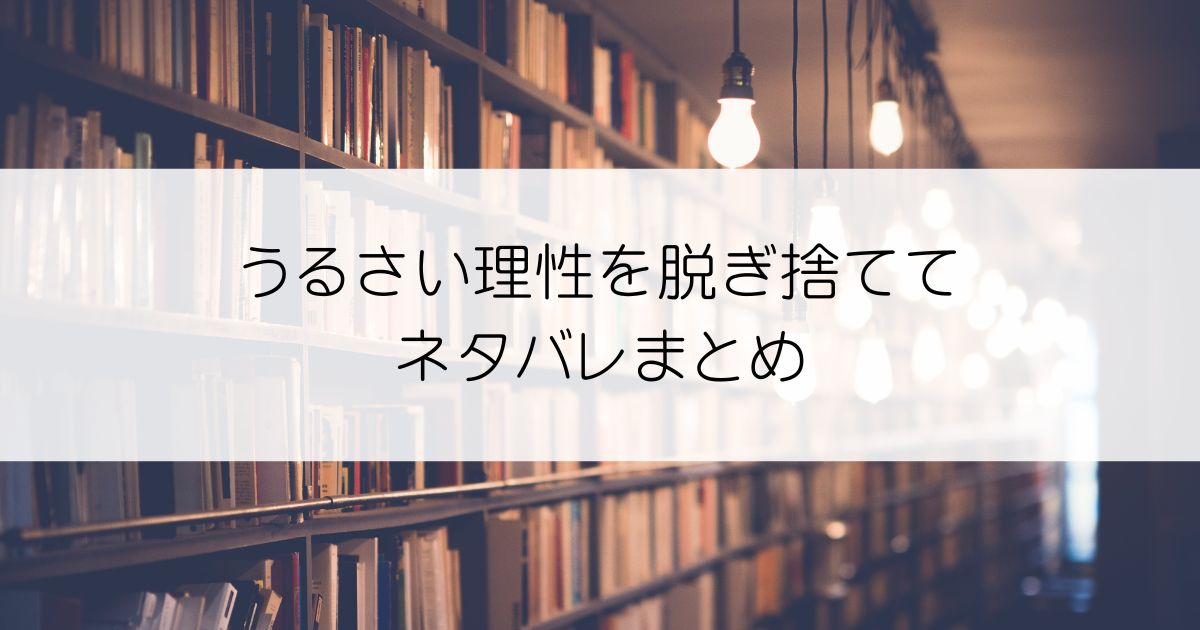 うるさい理性を脱ぎ捨てて
ネタバレまとめ